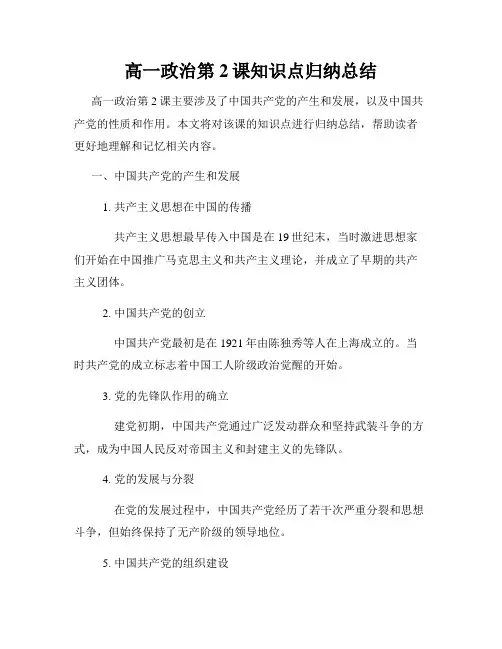 高一政治第 2 课知识点归纳总结

高一政治第 2 课主要涉及了中国共产党的产生和发展，以及中国共产党的性质和作用。本文将对该课的知识点进行归纳总结，帮助读者更好地理解和记忆相关内容。

一、中国共产党的产生和发展

1. 共产主义思想在中国的传播

共产主义思想最早传入中国是在 19 世纪末，当时激进思想家们开始在中国推广马克思主义和共产主义理论，并成立了早期的共产主义团体。

2. 中国共产党的创立

中国共产党最初是在 1921 年由陈独秀等人在上海成立的。当时共产党的成立标志着中国工人阶级政治觉醒的开始。

3. 党的先锋队作用的确立

建党初期，中国共产党通过广泛发动群众和坚持武装斗争的方式，成为中国人民反对帝国主义和封建主义的先锋队。

4. 党的发展与分裂

在党的发展过程中，中国共产党经历了若干次严重分裂和思想斗争，但始终保持了无产阶级的领导地位。

5. 中国共产党的组织建设